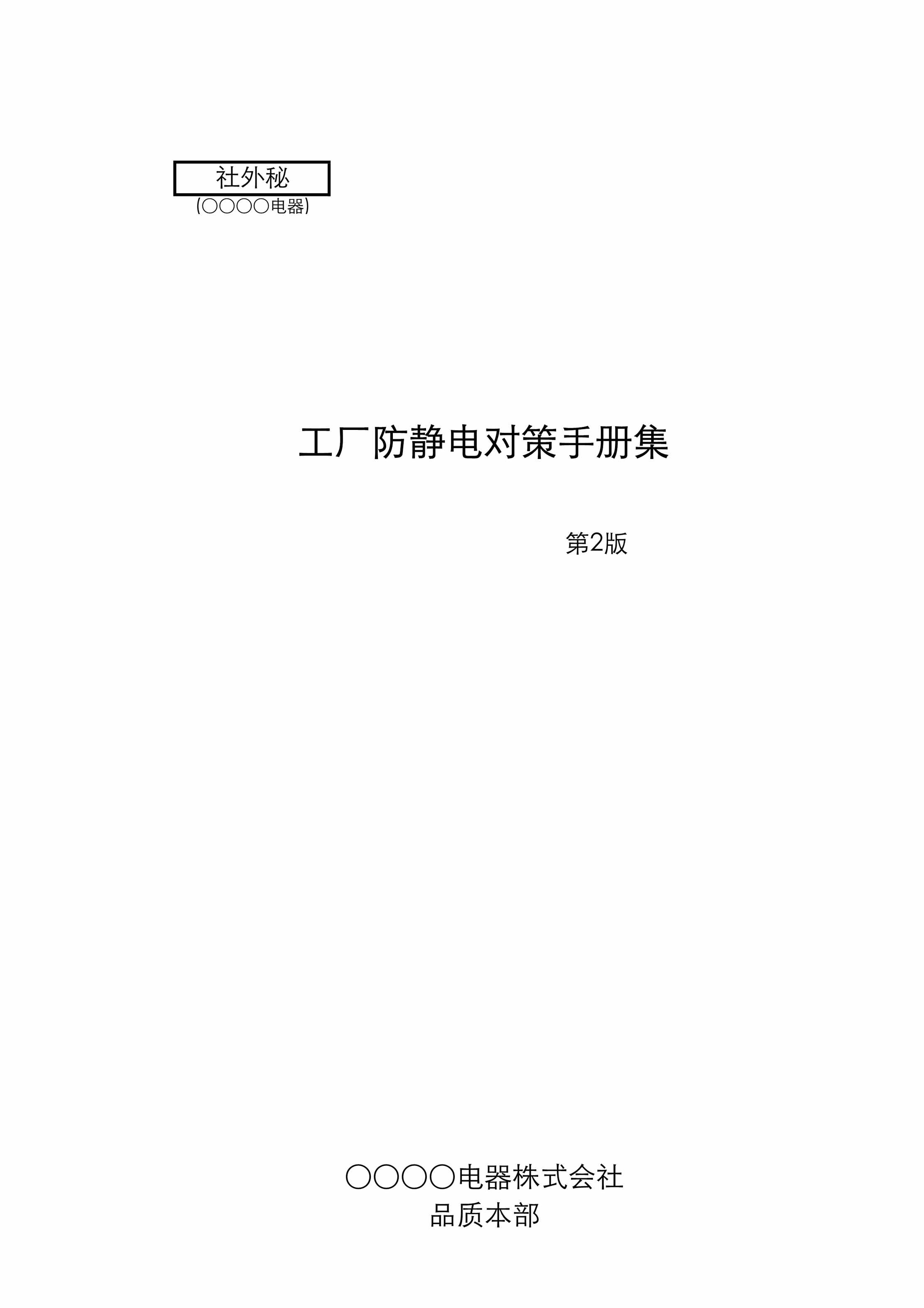 社外秘
(○○○○电器)

工厂防静电对策手册集

第2版

○○○○电器株式会社
品质本部